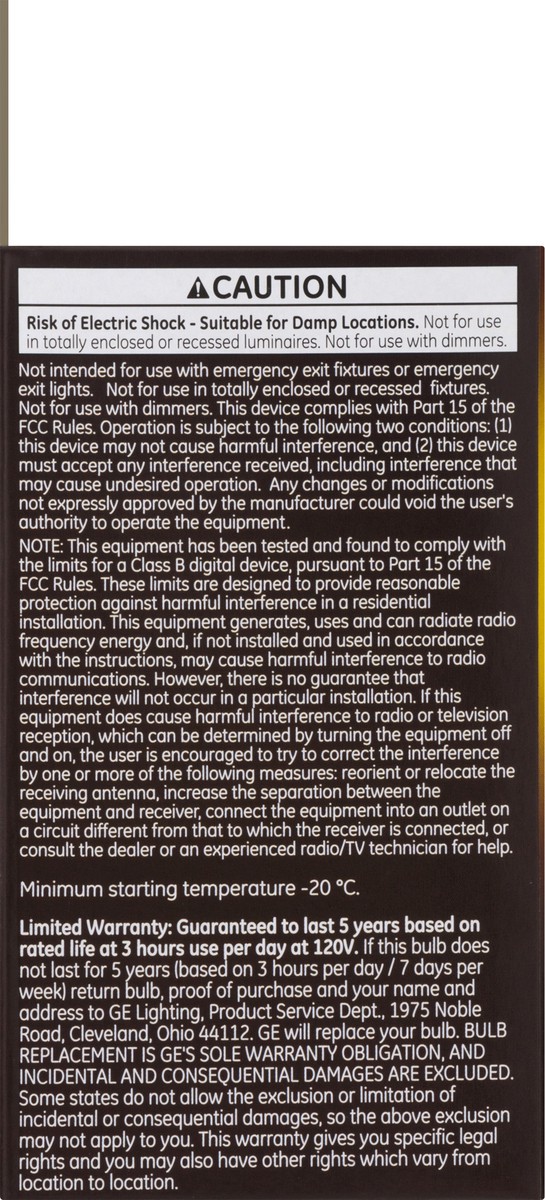 CAUTION

Risk of Electric Shock - Suitable for Damp Locations. Not for use in totally enclosed or recessed luminaires. Not for use with dimmers.

Not intended for use with emergency exit fixtures or emergency exit lights. Not for use in totally enclosed or recessed fixtures. Not for use with dimmers. This device complies with Part 15 of the FCC Rules. Operation is subject to the following two conditions: (1) this device may not cause harmful interference, and (2) this device must accept any interference received, including interference that may cause undesired operation. Any changes or modifications not expressly approved by the manufacturer could void the user's authority to operate the equipment.

NOTE: This equipment has been tested and found to comply with the limits for a Class B digital device, pursuant to Part 15 of the FCC Rules. These limits are designed to provide reasonable protection against harmful interference in a residential installation. This equipment generates, uses and can radiate radio frequency energy and, if not installed and used in accordance with the instructions, may cause harmful interference to radio communications. However, there is no guarantee that interference will not occur in a particular installation. If this equipment does cause harmful interference to radio or television reception, which can be determined by turning the equipment off and on, the user is encouraged to try to correct the interference by one or more of the following measures: reorient or relocate the receiving antenna, increase the separation between the equipment and receiver, connect the equipment into an outlet on a circuit different from that to which the receiver is connected, or consult the dealer or an experienced radio/TV technician for help.

Minimum starting temperature -20 °C.

Limited Warranty: Guaranteed to last 5 years based on rated life at 3 hours use per day at 120V. If this bulb does not last for 5 years (based on 3 hours per day / 7 days per week) return bulb, proof of purchase and your name and address to GE Lighting, Product Service Dept., 1975 Noble Road, Cleveland, Ohio 44112. GE will replace your bulb. BULB REPLACEMENT IS GE'S SOLE WARRANTY OBLIGATION, AND INCIDENTAL AND CONSEQUENTIAL DAMAGES ARE EXCLUDED. Some states do not allow the exclusion or limitation of incidental or consequential damages, so the above exclusion may not apply to you. This warranty gives you specific legal rights and you may also have other rights which vary from location to location.